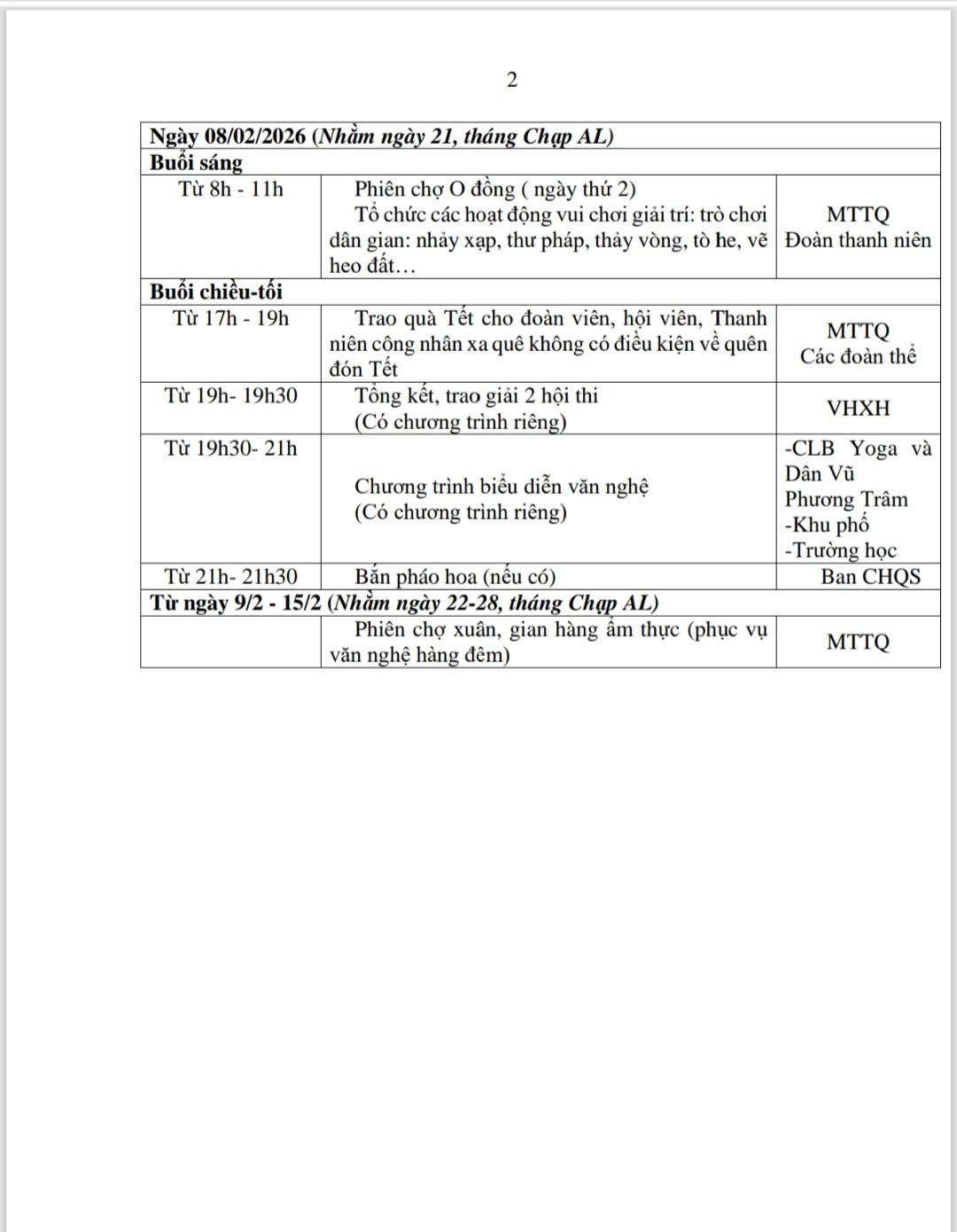 2

| Ngày 08/02/2026 (Nhằm ngày 21, tháng Chạp AL) | | |
|---|---|---|
| Buổi sáng | | |
| Từ 8h - 11h | Phiên chợ O đồng ( ngày thứ 2) Tổ chức các hoạt động vui chơi giải trí: trò chơi dân gian: nhảy xạp, thư pháp, thảy vòng, tò he, vẽ heo đất… | MTTQ Đoàn thanh niên |
| Buổi chiều-tối | | |
| Từ 17h - 19h | Trao quà Tết cho đoàn viên, hội viên, Thanh niên công nhân xa quê không có điều kiện về quên đón Tết | MTTQ Các đoàn thể |
| Từ 19h- 19h30 | Tổng kết, trao giải 2 hội thi (Có chương trình riêng) | VHXH |
| Từ 19h30- 21h | Chương trình biểu diễn văn nghệ (Có chương trình riêng) | -CLB Yoga và Dân Vũ Phương Trâm -Khu phố -Trường học |
| Từ 21h- 21h30 | Bắn pháo hoa (nếu có) | Ban CHQS |
| Từ ngày 9/2 - 15/2 (Nhằm ngày 22-28, tháng Chạp AL) | | |
| | Phiên chợ xuân, gian hàng ẩm thực (phục vụ văn nghệ hàng đêm) | MTTQ |